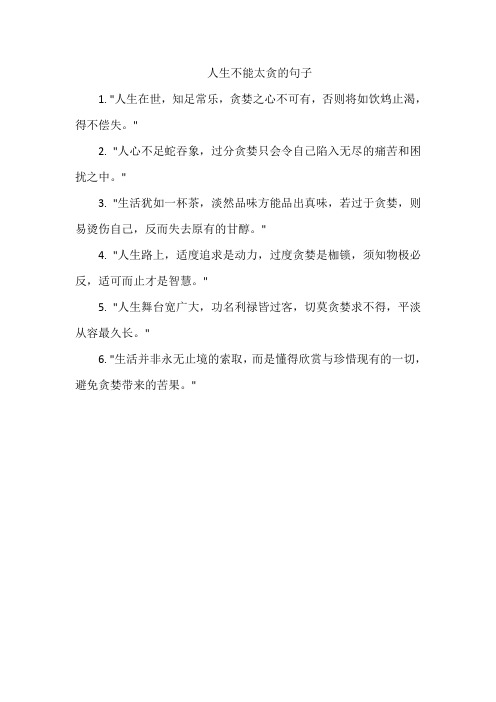 人生不能太贪的句子

1. "人生在世，知足常乐，贪婪之心不可有，否则将如饮鸩止渴，得不偿失。"

2. "人心不足蛇吞象，过分贪婪只会令自己陷入无尽的痛苦和困扰之中。"

3. "生活犹如一杯茶，淡然品味方能品出真味，若过于贪婪，则易烫伤自己，反而失去原有的甘醇。"

4. "人生路上，适度追求是动力，过度贪婪是枷锁，须知物极必反，适可而止才是智慧。"

5. "人生舞台宽广大，功名利禄皆过客，切莫贪婪求不得，平淡从容最久长。"

6. "生活并非永无止境的索取，而是懂得欣赏与珍惜现有的一切，避免贪婪带来的苦果。"